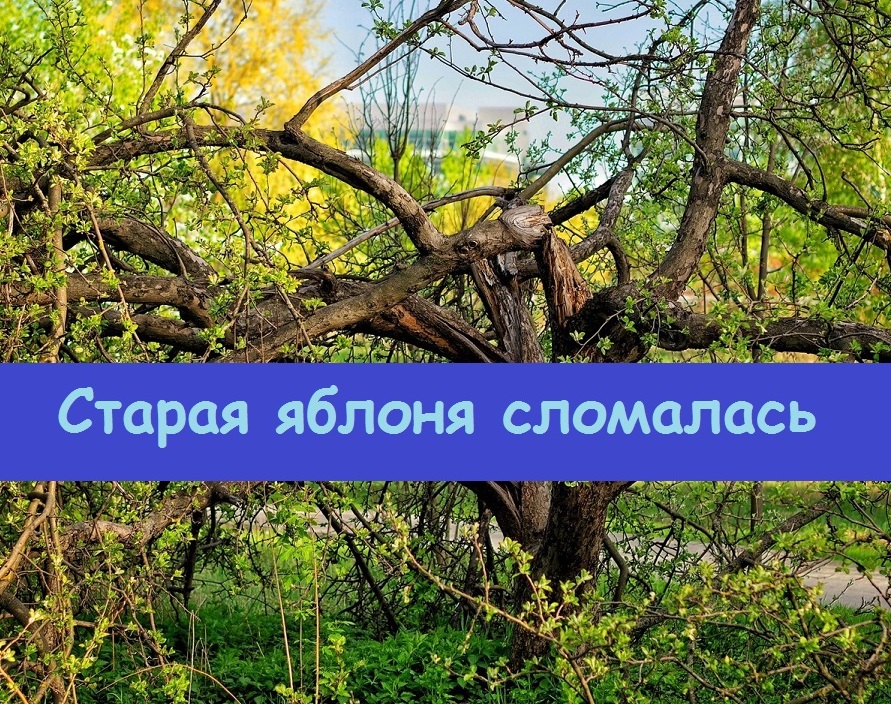 Старая яблоня сломалась